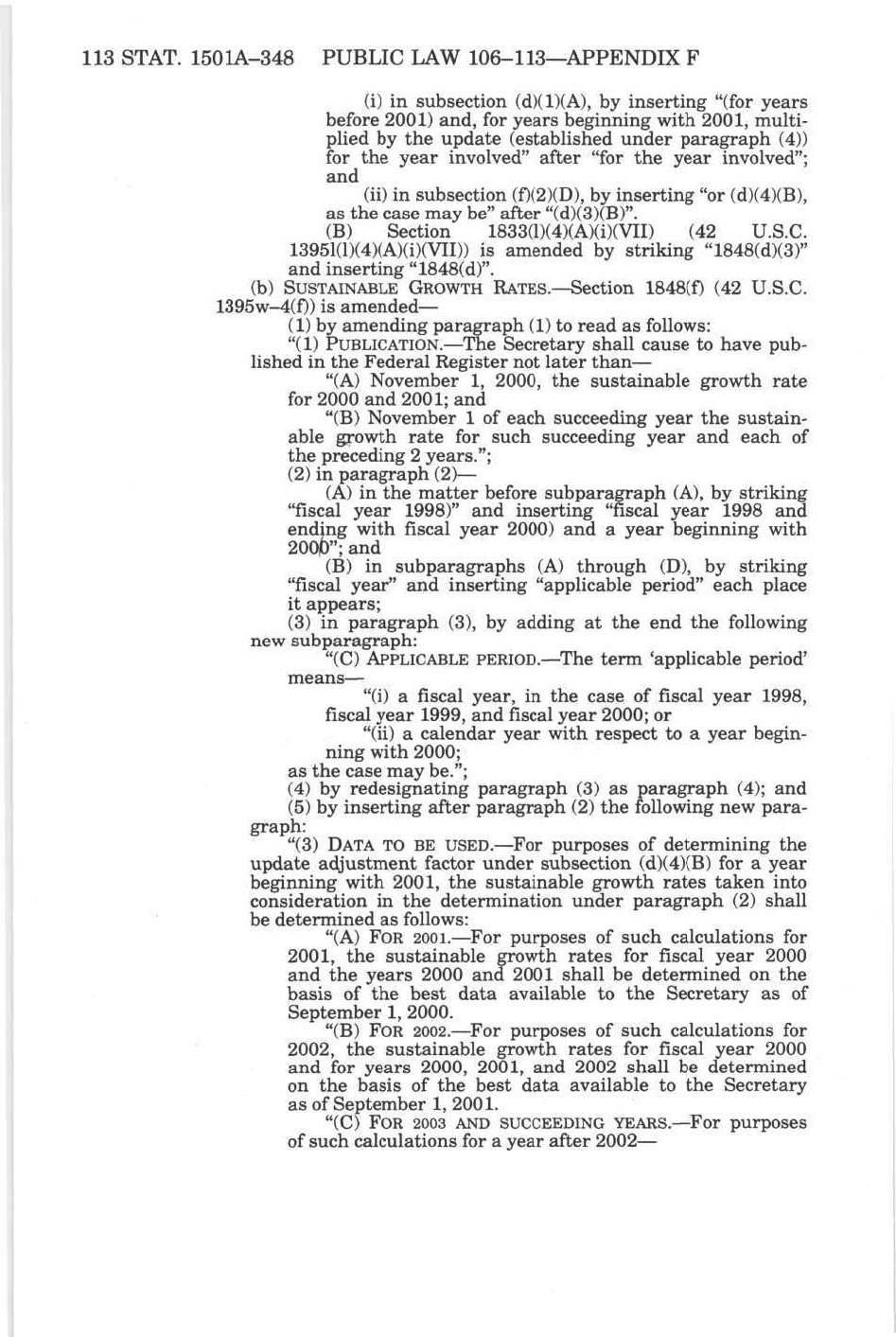 113 STAT. 1501A–348 PUBLIC LAW 106–113—APPENDIX F

(i) in subsection (d)(1)(A), by inserting "(for years before 2001) and, for years beginning with 2001, multiplied by the update (established under paragraph (4)) for the year involved" after "for the year involved"; and

(ii) in subsection (f)(2)(D), by inserting "or (d)(4)(B), as the case may be" after "(d)(3)(B)".

(B) Section 1833(l)(4)(A)(i)(VII) (42 U.S.C. 1395l(l)(4)(A)(i)(VII)) is amended by striking "1848(d)(3)" and inserting "1848(d)".

(b) SUSTAINABLE GROWTH RATES.—Section 1848(f) (42 U.S.C. 1395w–4(f)) is amended—

(1) by amending paragraph (1) to read as follows:

"(1) PUBLICATION.—The Secretary shall cause to have published in the Federal Register not later than—

"(A) November 1, 2000, the sustainable growth rate for 2000 and 2001; and

"(B) November 1 of each succeeding year the sustainable growth rate for such succeeding year and each of the preceding 2 years.";

(2) in paragraph (2)—

(A) in the matter before subparagraph (A), by striking "fiscal year 1998)" and inserting "fiscal year 1998 and ending with fiscal year 2000) and a year beginning with 2000"; and

(B) in subparagraphs (A) through (D), by striking "fiscal year" and inserting "applicable period" each place it appears;

(3) in paragraph (3), by adding at the end the following new subparagraph:

"(C) APPLICABLE PERIOD.—The term 'applicable period' means—

"(i) a fiscal year, in the case of fiscal year 1998, fiscal year 1999, and fiscal year 2000; or

"(ii) a calendar year with respect to a year beginning with 2000;

as the case may be.";

(4) by redesignating paragraph (3) as paragraph (4); and

(5) by inserting after paragraph (2) the following new paragraph:

"(3) DATA TO BE USED.—For purposes of determining the update adjustment factor under subsection (d)(4)(B) for a year beginning with 2001, the sustainable growth rates taken into consideration in the determination under paragraph (2) shall be determined as follows:

"(A) FOR 2001.—For purposes of such calculations for 2001, the sustainable growth rates for fiscal year 2000 and the years 2000 and 2001 shall be determined on the basis of the best data available to the Secretary as of September 1, 2000.

"(B) FOR 2002.—For purposes of such calculations for 2002, the sustainable growth rates for fiscal year 2000 and for years 2000, 2001, and 2002 shall be determined on the basis of the best data available to the Secretary as of September 1, 2001.

"(C) FOR 2003 AND SUCCEEDING YEARS.—For purposes of such calculations for a year after 2002—